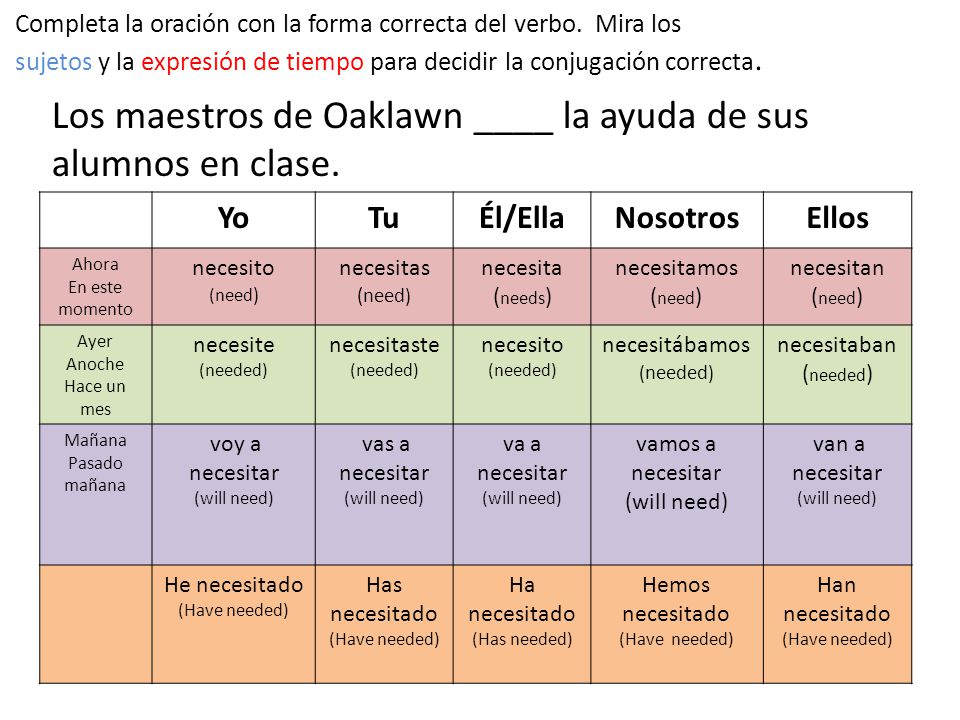 Completa la oración con la forma correcta del verbo. Mira los sujetos y la expresión de tiempo para decidir la conjugación correcta.

Los maestros de Oaklawn ____ la ayuda de sus alumnos en clase.

| | Yo | Tu | Él/Ella | Nosotros | Ellos |
|---|---|---|---|---|---|
| Ahora En este momento | necesito (need) | necesitas (need) | necesita (needs) | necesitamos (need) | necesitan (need) |
| Ayer Anoche Hace un mes | necesite (needed) | necesitaste (needed) | necesito (needed) | necesitábamos (needed) | necesitaban (needed) |
| Mañana Pasado mañana | voy a necesitar (will need) | vas a necesitar (will need) | va a necesitar (will need) | vamos a necesitar (will need) | van a necesitar (will need) |
| | He necesitado (Have needed) | Has necesitado (Have needed) | Ha necesitado (Has needed) | Hemos necesitado (Have needed) | Han necesitado (Have needed) |